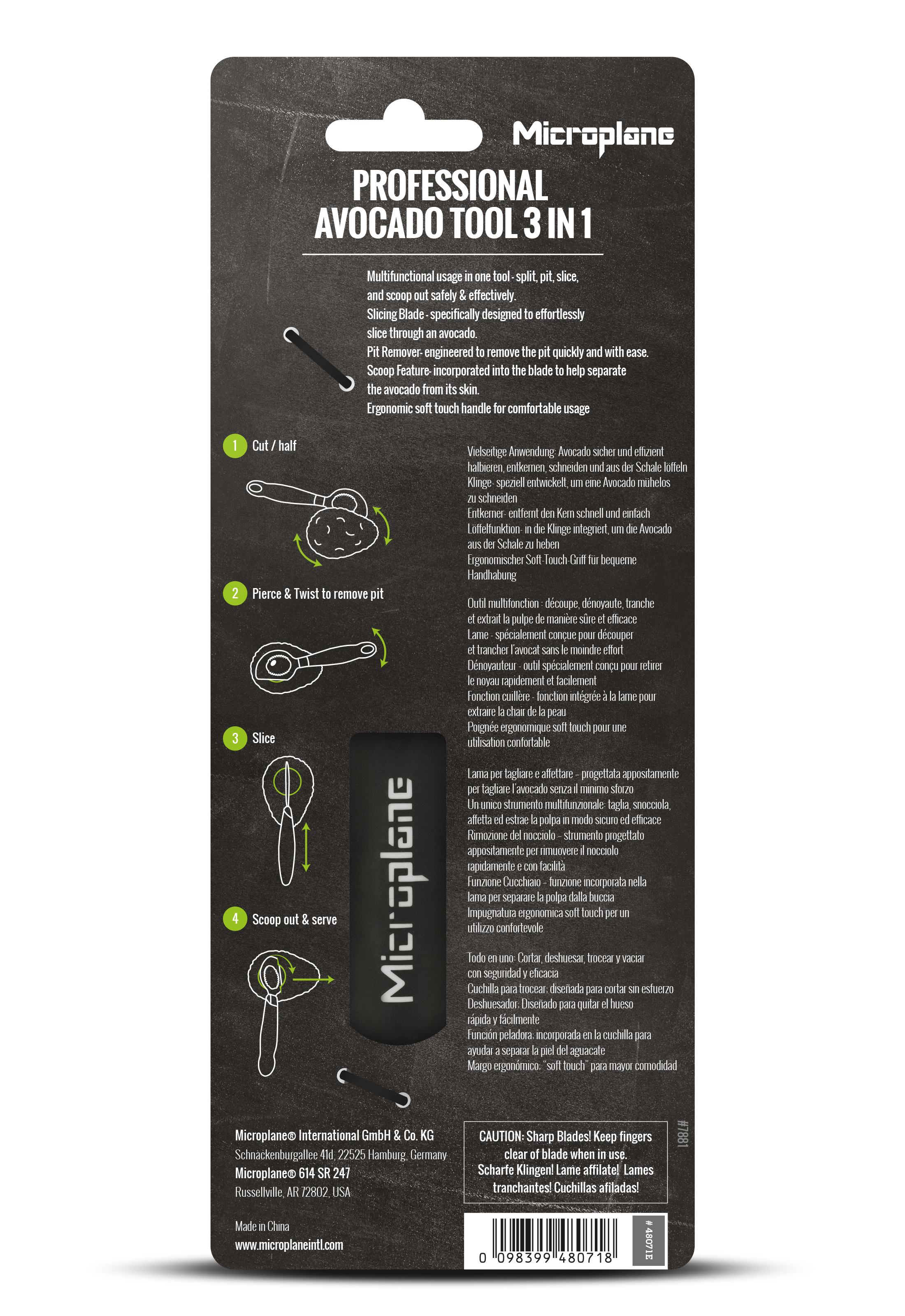 Microplane

PROFESSIONAL AVOCADO TOOL 3 IN 1

Multifunctional usage in one tool - split, pit, slice, and scoop out safely & effectively.
Slicing Blade - specifically designed to effortlessly slice through an avocado.
Pit Remover- engineered to remove the pit quickly and with ease.
Scoop Feature- incorporated into the blade to help separate the avocado from its skin.
Ergonomic soft touch handle for comfortable usage

1 Cut / half

2 Pierce & Twist to remove pit

3 Slice

4 Scoop out & serve

Microplane

Vielseitige Anwendung: Avocado sicher und effizient halbieren, entkernen, schneiden und aus der Schale löffeln
Klinge- speziell entwickelt, um eine Avocado mühelos zu schneiden
Entkerner- entfernt den Kern schnell und einfach
Löffelfunktion- in die Klinge integriert, um die Avocado aus der Schale zu heben
Ergonomischer Soft-Touch-Griff für bequeme Handhabung

Outil multifonction : découpe, dénoyaute, tranche et extrait la pulpe de manière sûre et efficace
Lame - spécialement conçue pour découper et trancher l'avocat sans le moindre effort
Dénoyauteur - outil spécialement conçu pour retirer le noyau rapidement et facilement
Fonction cuillère - fonction intégrée à la lame pour extraire la chair de la peau
Poignée ergonomique soft touch pour une utilisation confortable

Lama per tagliare e affettare – progettata appositamente per tagliare l'avocado senza il minimo sforzo
Un unico strumento multifunzionale: taglia, snocciola, affetta ed estrae la polpa in modo sicuro ed efficace
Rimozione del nocciolo – strumento progettato appositamente per rimuovere il nocciolo rapidamente e con facilità
Funzione Cucchiaio – funzione incorporata nella lama per separare la polpa dalla buccia
Impugnatura ergonomica soft touch per un utilizzo confortevole

Todo en uno: Cortar, deshuesar, trocear y vaciar con seguridad y eficacia
Cuchilla para trocear: diseñada para cortar sin esfuerzo
Deshuesador: Diseñado para quitar el hueso rápida y fácilmente
Función peladora: incorporada en la cuchilla para ayudar a separar la piel del aguacate
Margo ergonómico: "soft touch" para mayor comodidad

Microplane® International GmbH & Co. KG
Schnackenburgallee 41d, 22525 Hamburg, Germany
Microplane® 614 SR 247
Russellville, AR 72802, USA

Made in China
www.microplaneintl.com

CAUTION: Sharp Blades! Keep fingers clear of blade when in use.
Scharfe Klingen! Lame affilate! Lames tranchantes! Cuchillas afiladas!

#7881

0 098399 480718

# 48071E